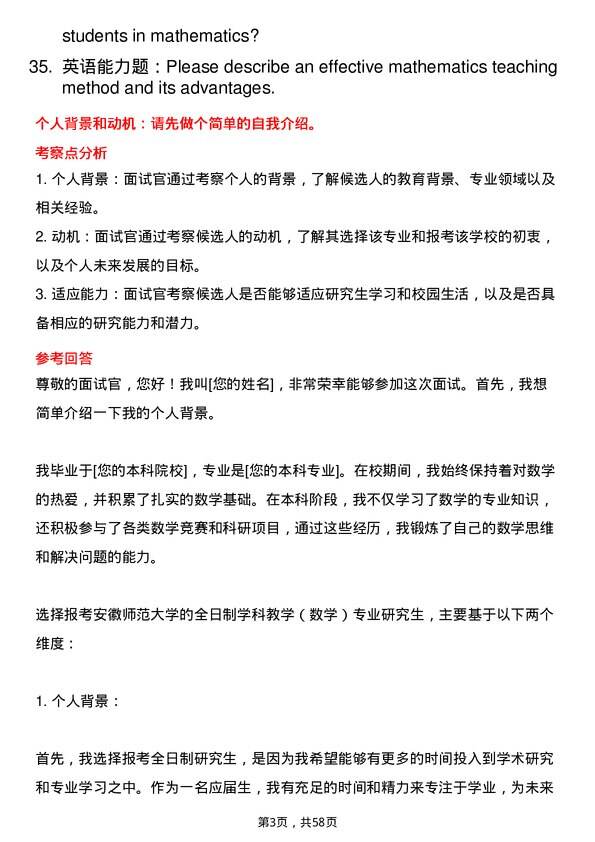 students in mathematics?

35. 英语能力题：Please describe an effective mathematics teaching method and its advantages.

个人背景和动机：请先做个简单的自我介绍。

考察点分析

1. 个人背景：面试官通过考察个人的背景，了解候选人的教育背景、专业领域以及相关经验。

2. 动机：面试官通过考察候选人的动机，了解其选择该专业和报考该学校的初衷，以及个人未来发展的目标。

3. 适应能力：面试官考察候选人是否能够适应研究生学习和校园生活，以及是否具备相应的研究能力和潜力。

参考回答

尊敬的面试官，您好！我叫[您的姓名]，非常荣幸能够参加这次面试。首先，我想简单介绍一下我的个人背景。

我毕业于[您的本科院校]，专业是[您的本科专业]。在校期间，我始终保持着对数学的热爱，并积累了扎实的数学基础。在本科阶段，我不仅学习了数学的专业知识，还积极参与了各类数学竞赛和科研项目，通过这些经历，我锻炼了自己的数学思维和解决问题的能力。

选择报考安徽师范大学的全日制学科教学（数学）专业研究生，主要基于以下两个维度：

1. 个人背景：

首先，我选择报考全日制研究生，是因为我希望能够有更多的时间投入到学术研究和专业学习之中。作为一名应届生，我有充足的时间和精力来专注于学业，为未来

第3页，共58页